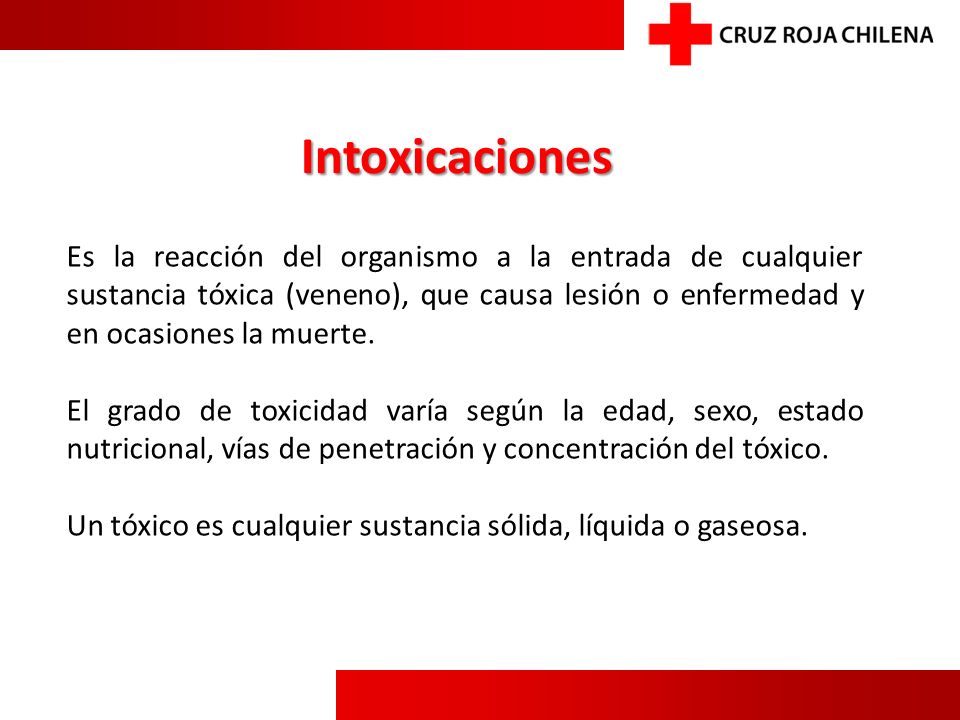 CRUZ ROJA CHILENA

Intoxicaciones

Es la reacción del organismo a la entrada de cualquier sustancia tóxica (veneno), que causa lesión o enfermedad y en ocasiones la muerte.

El grado de toxicidad varía según la edad, sexo, estado nutricional, vías de penetración y concentración del tóxico.

Un tóxico es cualquier sustancia sólida, líquida o gaseosa.